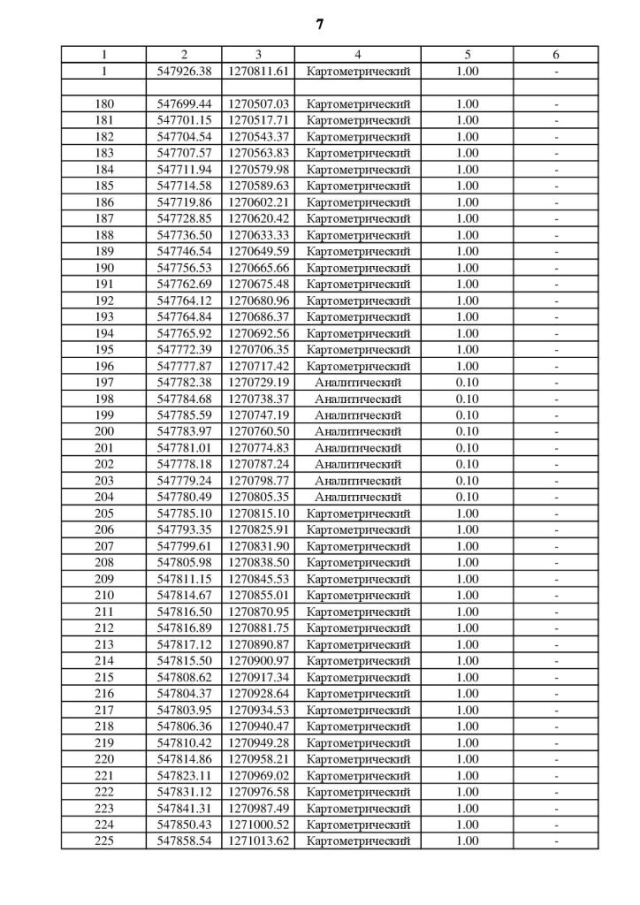 7

| 1 | 2 | 3 | 4 | 5 | 6 |
|---|---|---|---|---|---|
| 1 | 547926.38 | 1270811.61 | Картометрический | 1.00 | - |
| | | | | | |
| 180 | 547699.44 | 1270507.03 | Картометрический | 1.00 | - |
| 181 | 547701.15 | 1270517.71 | Картометрический | 1.00 | - |
| 182 | 547704.54 | 1270543.37 | Картометрический | 1.00 | - |
| 183 | 547707.57 | 1270563.83 | Картометрический | 1.00 | - |
| 184 | 547711.94 | 1270579.98 | Картометрический | 1.00 | - |
| 185 | 547714.58 | 1270589.63 | Картометрический | 1.00 | - |
| 186 | 547719.86 | 1270602.21 | Картометрический | 1.00 | - |
| 187 | 547728.85 | 1270620.42 | Картометрический | 1.00 | - |
| 188 | 547736.50 | 1270633.33 | Картометрический | 1.00 | - |
| 189 | 547746.54 | 1270649.59 | Картометрический | 1.00 | - |
| 190 | 547756.53 | 1270665.66 | Картометрический | 1.00 | - |
| 191 | 547762.69 | 1270675.48 | Картометрический | 1.00 | - |
| 192 | 547764.12 | 1270680.96 | Картометрический | 1.00 | - |
| 193 | 547764.84 | 1270686.37 | Картометрический | 1.00 | - |
| 194 | 547765.92 | 1270692.56 | Картометрический | 1.00 | - |
| 195 | 547772.39 | 1270706.35 | Картометрический | 1.00 | - |
| 196 | 547777.87 | 1270717.42 | Картометрический | 1.00 | - |
| 197 | 547782.38 | 1270729.19 | Аналитический | 0.10 | - |
| 198 | 547784.68 | 1270738.37 | Аналитический | 0.10 | - |
| 199 | 547785.59 | 1270747.19 | Аналитический | 0.10 | - |
| 200 | 547783.97 | 1270760.50 | Аналитический | 0.10 | - |
| 201 | 547781.01 | 1270774.83 | Аналитический | 0.10 | - |
| 202 | 547778.18 | 1270787.24 | Аналитический | 0.10 | - |
| 203 | 547779.24 | 1270798.77 | Аналитический | 0.10 | - |
| 204 | 547780.49 | 1270805.35 | Аналитический | 0.10 | - |
| 205 | 547785.10 | 1270815.10 | Картометрический | 1.00 | - |
| 206 | 547793.35 | 1270825.91 | Картометрический | 1.00 | - |
| 207 | 547799.61 | 1270831.90 | Картометрический | 1.00 | - |
| 208 | 547805.98 | 1270838.50 | Картометрический | 1.00 | - |
| 209 | 547811.15 | 1270845.53 | Картометрический | 1.00 | - |
| 210 | 547814.67 | 1270855.01 | Картометрический | 1.00 | - |
| 211 | 547816.50 | 1270870.95 | Картометрический | 1.00 | - |
| 212 | 547816.89 | 1270881.75 | Картометрический | 1.00 | - |
| 213 | 547817.12 | 1270890.87 | Картометрический | 1.00 | - |
| 214 | 547815.50 | 1270900.97 | Картометрический | 1.00 | - |
| 215 | 547808.62 | 1270917.34 | Картометрический | 1.00 | - |
| 216 | 547804.37 | 1270928.64 | Картометрический | 1.00 | - |
| 217 | 547803.95 | 1270934.53 | Картометрический | 1.00 | - |
| 218 | 547806.36 | 1270940.47 | Картометрический | 1.00 | - |
| 219 | 547810.42 | 1270949.28 | Картометрический | 1.00 | - |
| 220 | 547814.86 | 1270958.21 | Картометрический | 1.00 | - |
| 221 | 547823.11 | 1270969.02 | Картометрический | 1.00 | - |
| 222 | 547831.12 | 1270976.58 | Картометрический | 1.00 | - |
| 223 | 547841.31 | 1270987.49 | Картометрический | 1.00 | - |
| 224 | 547850.43 | 1271000.52 | Картометрический | 1.00 | - |
| 225 | 547858.54 | 1271013.62 | Картометрический | 1.00 | - |